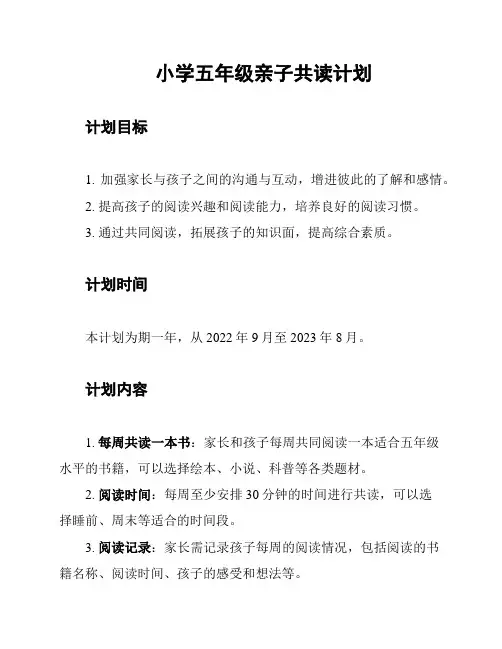 小学五年级亲子共读计划

计划目标

1. 加强家长与孩子之间的沟通与互动，增进彼此的了解和感情。
2. 提高孩子的阅读兴趣和阅读能力，培养良好的阅读习惯。
3. 通过共同阅读，拓展孩子的知识面，提高综合素质。

计划时间

本计划为期一年，从 2022 年 9 月至 2023 年 8 月。

计划内容

1. 每周共读一本书：家长和孩子每周共同阅读一本适合五年级水平的书籍，可以选择绘本、小说、科普等各类题材。

2. 阅读时间：每周至少安排 30 分钟的时间进行共读，可以选择睡前、周末等适合的时间段。

3. 阅读记录：家长需记录孩子每周的阅读情况，包括阅读的书籍名称、阅读时间、孩子的感受和想法等。